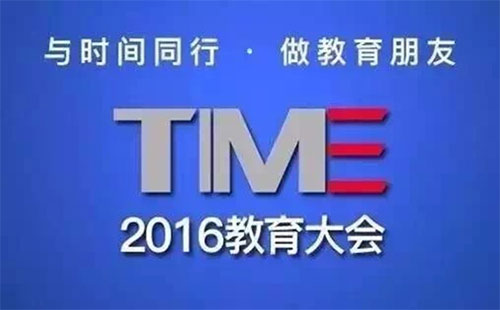 与时间同行 · 做教育朋友

TIME

2016教育大会